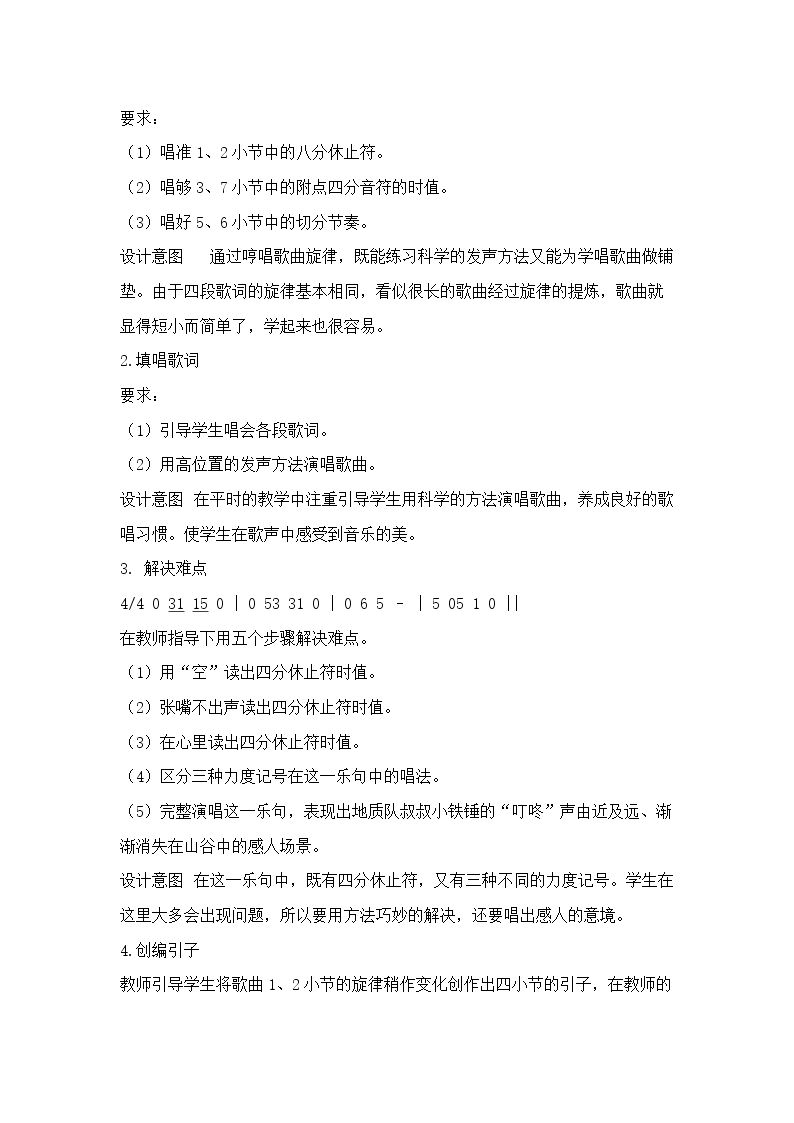 要求：

（1）唱准1、2小节中的八分休止符。

（2）唱够3、7小节中的附点四分音符的时值。

（3）唱好5、6小节中的切分节奏。

设计意图　通过哼唱歌曲旋律，既能练习科学的发声方法又能为学唱歌曲做铺垫。由于四段歌词的旋律基本相同，看似很长的歌曲经过旋律的提炼，歌曲就显得短小而简单了，学起来也很容易。

2.填唱歌词

要求：

（1）引导学生唱会各段歌词。

（2）用高位置的发声方法演唱歌曲。

设计意图　在平时的教学中注重引导学生用科学的方法演唱歌曲，养成良好的歌唱习惯。使学生在歌声中感受到音乐的美。

3. 解决难点

4/4 0 31 15 0 | 0 53 31 0 | 0 6 5 - | 5 05 1 0 ||

在教师指导下用五个步骤解决难点。

（1）用“空”读出四分休止符时值。

（2）张嘴不出声读出四分休止符时值。

（3）在心里读出四分休止符时值。

（4）区分三种力度记号在这一乐句中的唱法。

（5）完整演唱这一乐句，表现出地质队叔叔小铁锤的“叮咚”声由近及远、渐渐消失在山谷中的感人场景。

设计意图　在这一乐句中，既有四分休止符，又有三种不同的力度记号。学生在这里大多会出现问题，所以要用方法巧妙的解决，还要唱出感人的意境。

4.创编引子

教师引导学生将歌曲1、2小节的旋律稍作变化创作出四小节的引子，在教师的